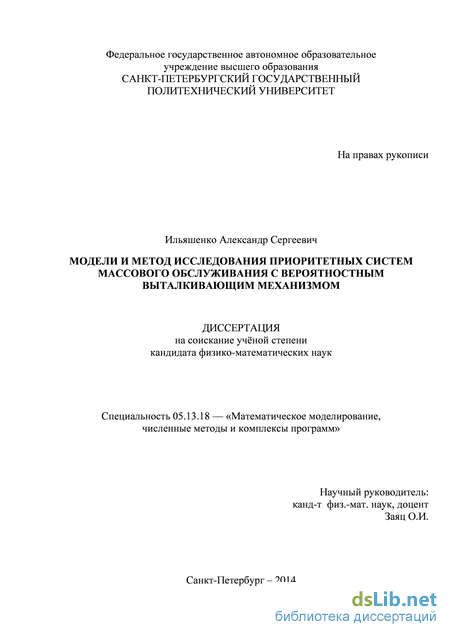 Федеральное государственное автономное образовательное учреждение высшего образования
САНКТ-ПЕТЕРБУРГСКИЙ ГОСУДАРСТВЕННЫЙ ПОЛИТЕХНИЧЕСКИЙ УНИВЕРСИТЕТ

На правах рукописи

Ильяшенко Александр Сергеевич

МОДЕЛИ И МЕТОД ИССЛЕДОВАНИЯ ПРИОРИТЕТНЫХ СИСТЕМ МАССОВОГО ОБСЛУЖИВАНИЯ С ВЕРОЯТНОСТНЫМ ВЫТАЛКИВАЮЩИМ МЕХАНИЗМОМ

ДИССЕРТАЦИЯ
на соискание учёной степени
кандидата физико-математических наук

Специальность 05.13.18 — «Математическое моделирование, численные методы и комплексы программ»

Научный руководитель:
канд-т физ.-мат. наук, доцент
Заяц О.И.

Санкт-Петербург – 2014

dsLib.net
библиотека диссертаций